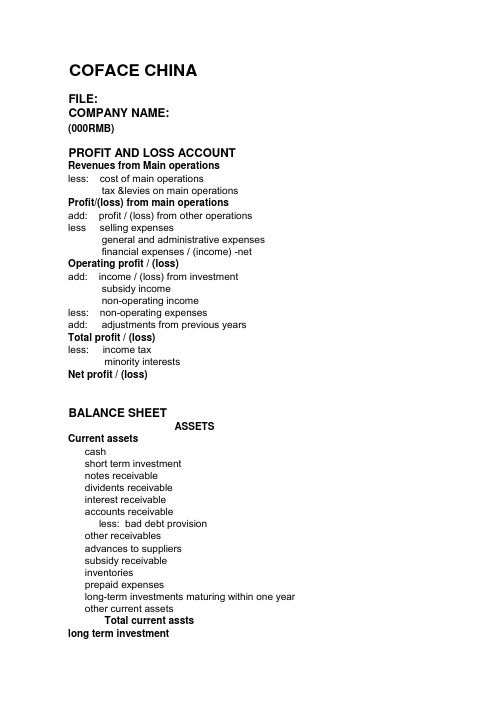 COFACE CHINA

FILE:
COMPANY NAME:
(000RMB)

PROFIT AND LOSS ACCOUNT
Revenues from Main operations
less: cost of main operations
tax &levies on main operations
Profit/(loss) from main operations
add: profit / (loss) from other operations
less selling expenses
general and administrative expenses
financial expenses / (income) -net
Operating profit / (loss)
add: income / (loss) from investment
subsidy income
non-operating income
less: non-operating expenses
add: adjustments from previous years
Total profit / (loss)
less: income tax
minority interests
Net profit / (loss)

BALANCE SHEET
ASSETS
Current assets
cash
short term investment
notes receivable
dividents receivable
interest receivable
accounts receivable
less: bad debt provision
other receivables
advances to suppliers
subsidy receivable
inventories
prepaid expenses
long-term investments maturing within one year
other current assets
Total current assts
long term investment